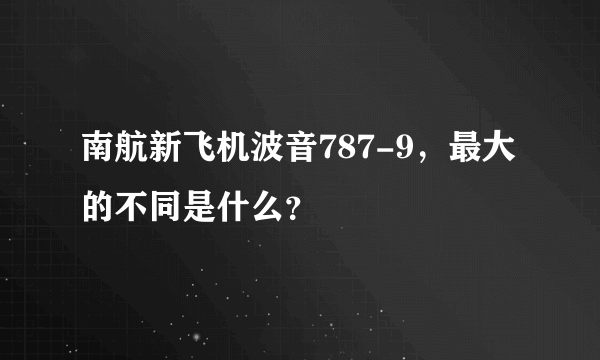 南航新飞机波音787-9，最大的不同是什么?